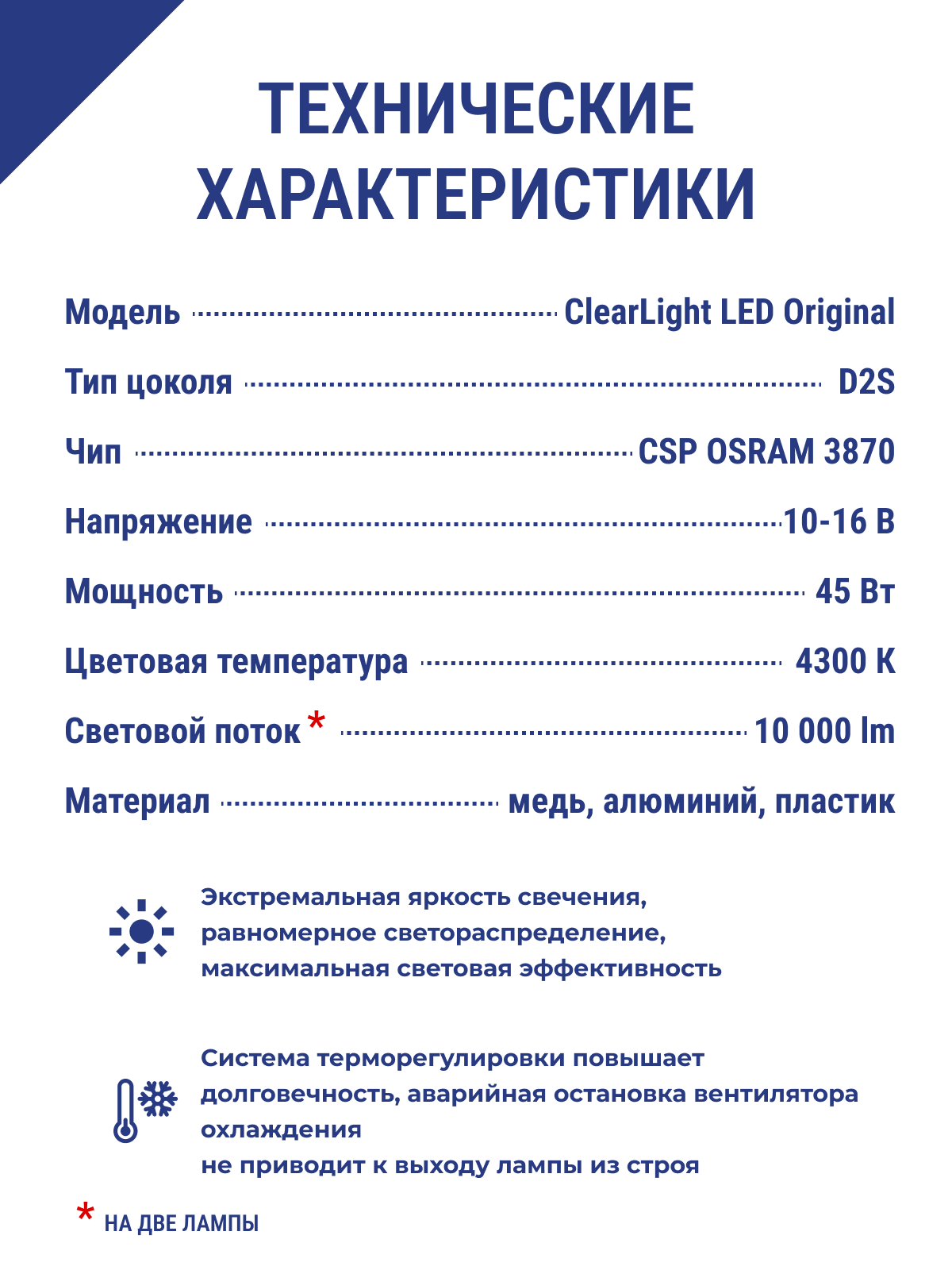 ТЕХНИЧЕСКИЕ ХАРАКТЕРИСТИКИ

Модель ClearLight LED Original

Тип цоколя D2S

Чип CSP OSRAM 3870

Напряжение 10-16 В

Мощность 45 Вт

Цветовая температура 4300 К

Световой поток * 10 000 lm

Материал медь, алюминий, пластик

Экстремальная яркость свечения, равномерное светораспределение, максимальная световая эффективность

Система терморегулировки повышает долговечность, аварийная остановка вентилятора охлаждения
не приводит к выходу лампы из строя

* НА ДВЕ ЛАМПЫ